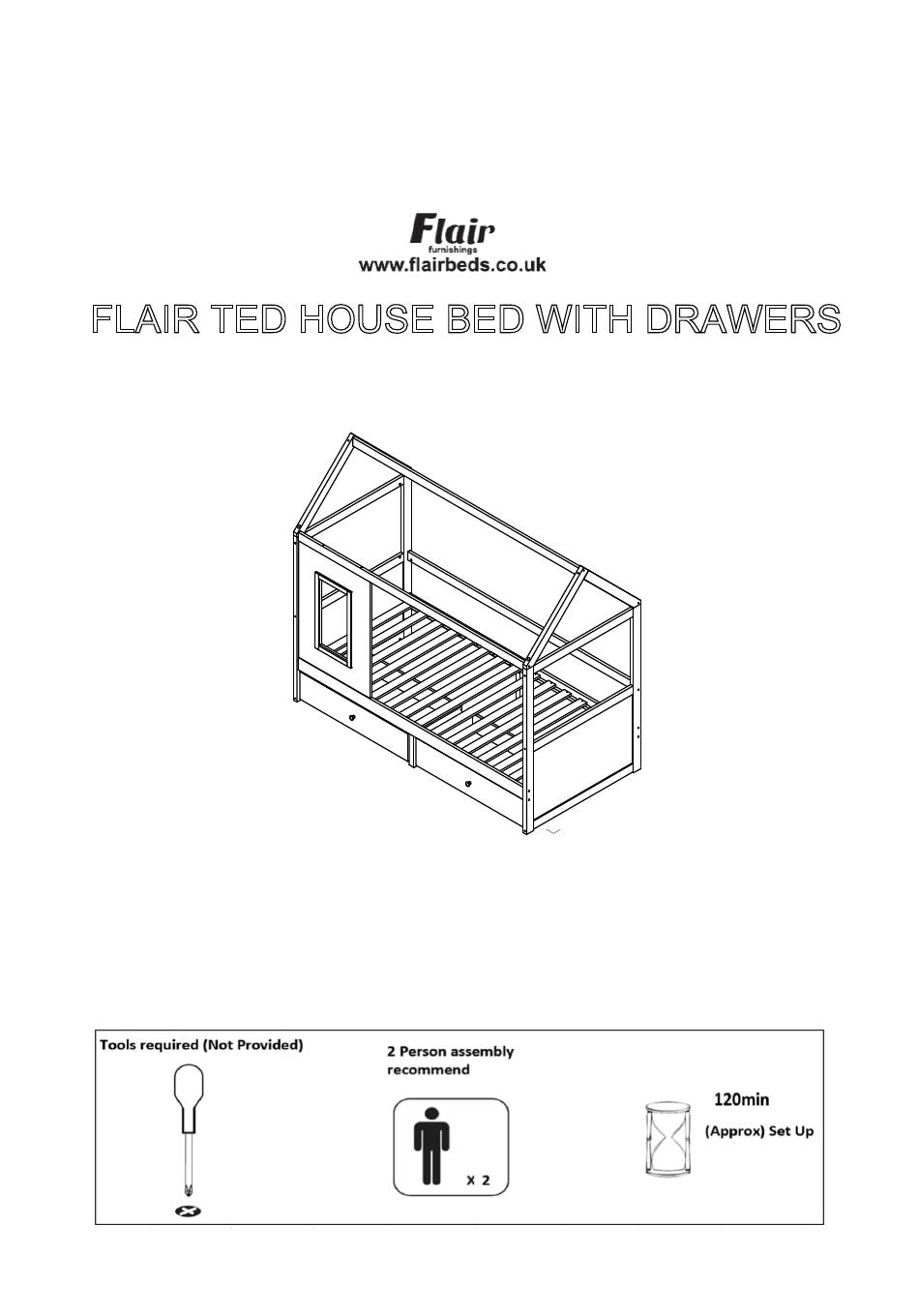 Flair
furnishings
www.flairbeds.co.uk

FLAIR TED HOUSE BED WITH DRAWERS

Tools required (Not Provided)

2 Person assembly recommend

x 2

120min

(Approx) Set Up